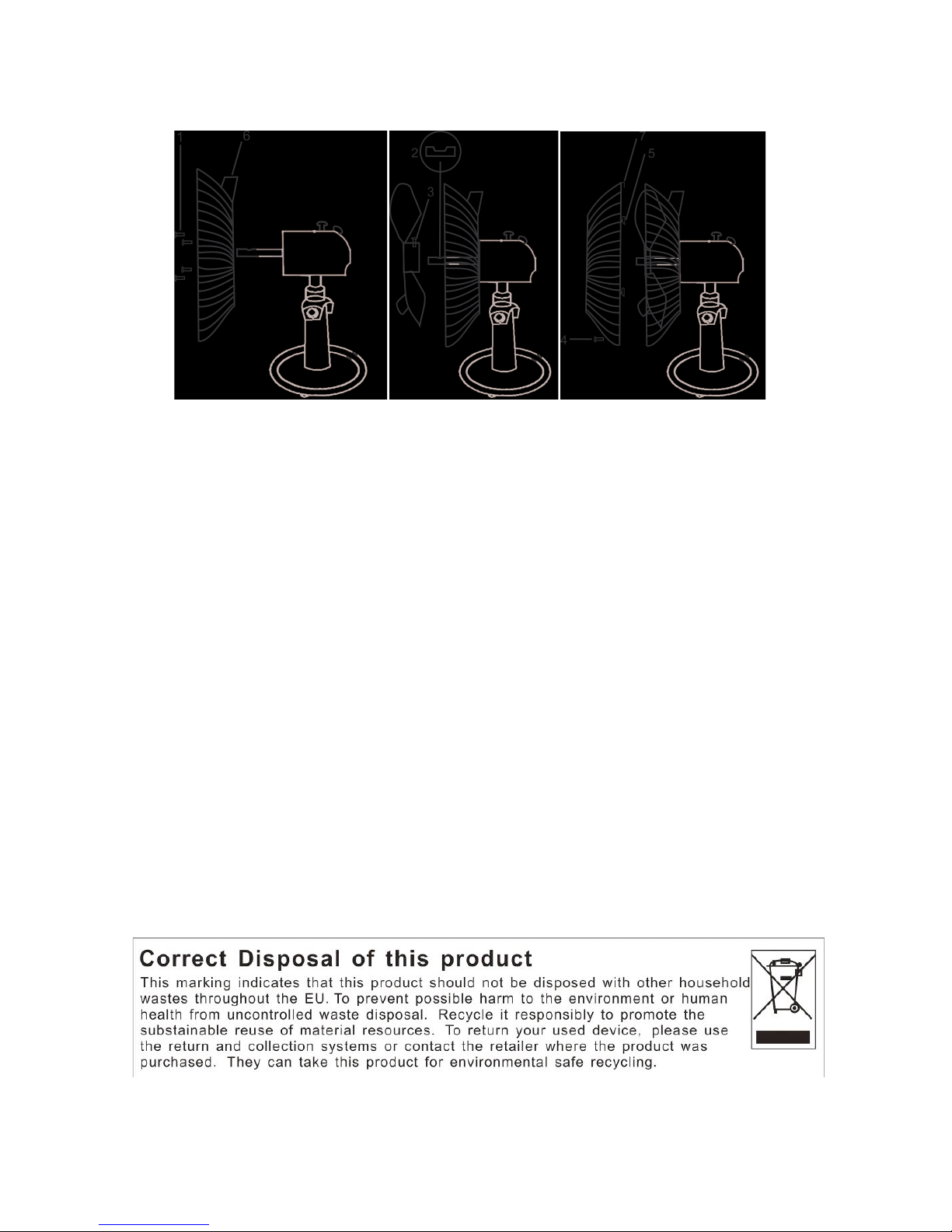 1 6

2

3

7

5

4

Correct Disposal of this product
This marking indicates that this product should not be disposed with other household wastes throughout the EU. To prevent possible harm to the environment or human health from uncontrolled waste disposal. Recycle it responsibly to promote the substainable reuse of material resources. To return your used device, please use the return and collection systems or contact the retailer where the product was purchased. They can take this product for environmental safe recycling.